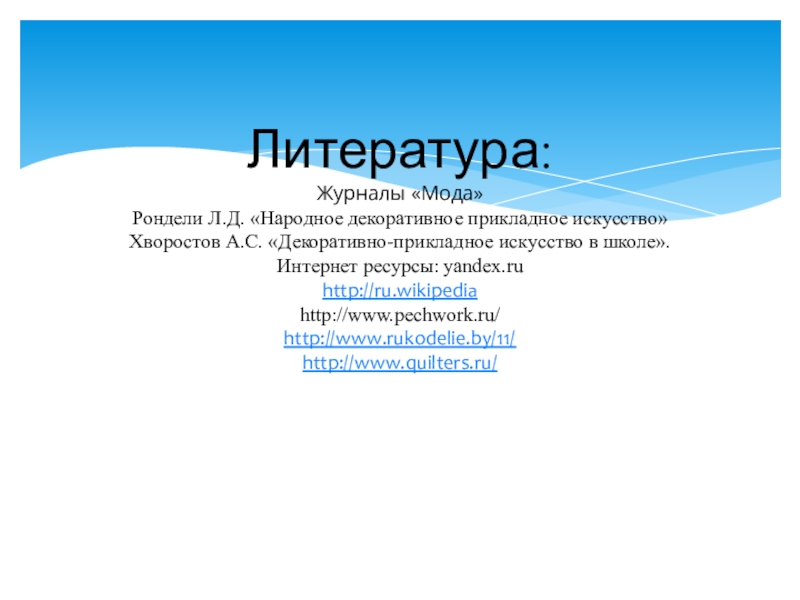 Литература:

Журналы «Мода»
Рондели Л.Д. «Народное декоративное прикладное искусство»
Хворостов А.С. «Декоративно-прикладное искусство в школе».
Интернет ресурсы: yandex.ru
http://ru.wikipedia
http://www.pechwork.ru/
http://www.rukodelie.by/11/
http://www.quilters.ru/